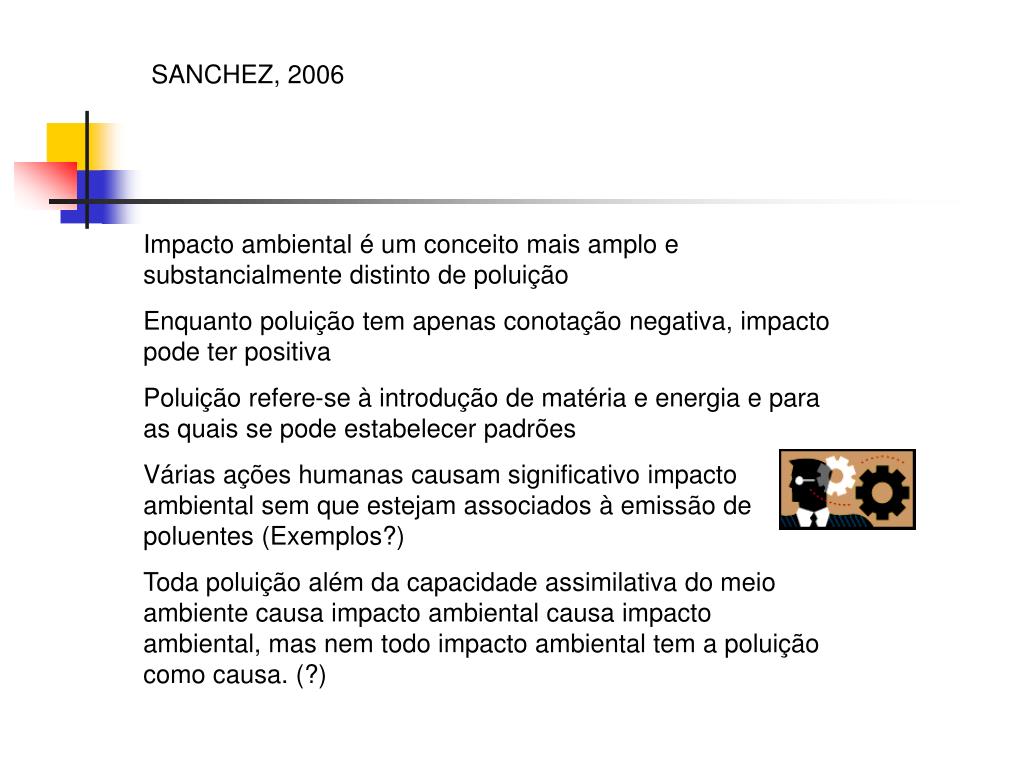 SANCHEZ, 2006

Impacto ambiental é um conceito mais amplo e substancialmente distinto de poluição

Enquanto poluição tem apenas conotação negativa, impacto pode ter positiva

Poluição refere-se à introdução de matéria e energia e para as quais se pode estabelecer padrões

Várias ações humanas causam significativo impacto ambiental sem que estejam associados à emissão de poluentes (Exemplos?)

Toda poluição além da capacidade assimilativa do meio ambiente causa impacto ambiental causa impacto ambiental, mas nem todo impacto ambiental tem a poluição como causa. (?)